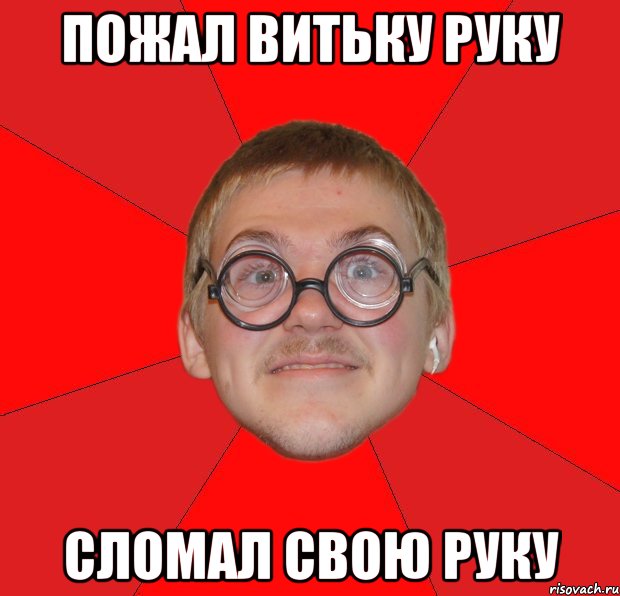 ПОЖАЛ ВИТЬКУ РУКУ

СЛОМАЛ СВОЮ РУКУ

risovach.ru